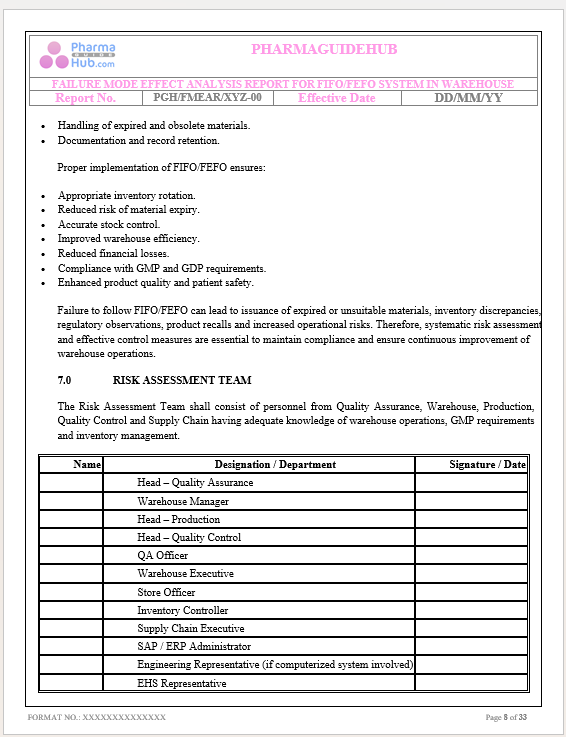 Pharma GUIDE Hub.com

PHARMAGUIDEHUB

FAILURE MODE EFFECT ANALYSIS REPORT FOR FIFO/FEFO SYSTEM IN WAREHOUSE

| Report No. | PGH/FMEAR/XYZ-00 | Effective Date | DD/MM/YY |
|---|---|---|---|

- Handling of expired and obsolete materials.
- Documentation and record retention.

Proper implementation of FIFO/FEFO ensures:

- Appropriate inventory rotation.
- Reduced risk of material expiry.
- Accurate stock control.
- Improved warehouse efficiency.
- Reduced financial losses.
- Compliance with GMP and GDP requirements.
- Enhanced product quality and patient safety.

Failure to follow FIFO/FEFO can lead to issuance of expired or unsuitable materials, inventory discrepancies, regulatory observations, product recalls and increased operational risks. Therefore, systematic risk assessment and effective control measures are essential to maintain compliance and ensure continuous improvement of warehouse operations.

7.0 RISK ASSESSMENT TEAM

The Risk Assessment Team shall consist of personnel from Quality Assurance, Warehouse, Production, Quality Control and Supply Chain having adequate knowledge of warehouse operations, GMP requirements and inventory management.

| Name | Designation / Department | Signature / Date |
|---|---|---|
| | Head – Quality Assurance | |
| | Warehouse Manager | |
| | Head – Production | |
| | Head – Quality Control | |
| | QA Officer | |
| | Warehouse Executive | |
| | Store Officer | |
| | Inventory Controller | |
| | Supply Chain Executive | |
| | SAP / ERP Administrator | |
| | Engineering Representative (if computerized system involved) | |
| | EHS Representative | |

FORMAT NO.: XXXXXXXXXXXXXX

Page 8 of 33